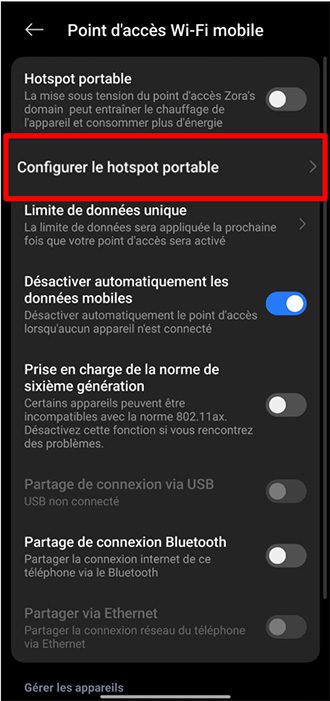 Point d'accès Wi-Fi mobile

Hotspot portable
La mise sous tension du point d'accès Zora's domain peut entraîner le chauffage de l'appareil et consommer plus d'énergie

Configurer le hotspot portable

Limite de données unique
La limite de données sera appliquée la prochaine fois que votre point d'accès sera activé

Désactiver automatiquement les données mobiles
Désactiver automatiquement le point d'accès lorsqu'aucun appareil n'est connecté

Prise en charge de la norme de sixième génération
Certains appareils peuvent être incompatibles avec la norme 802.11ax. Désactivez cette fonction si vous rencontrez des problèmes.

Partage de connexion via USB
USB non connecté

Partage de connexion Bluetooth
Partager la connexion internet de ce téléphone via le Bluetooth

Partager via Ethernet
Partager la connexion réseau du téléphone via Ethernet

Gérer les appareils